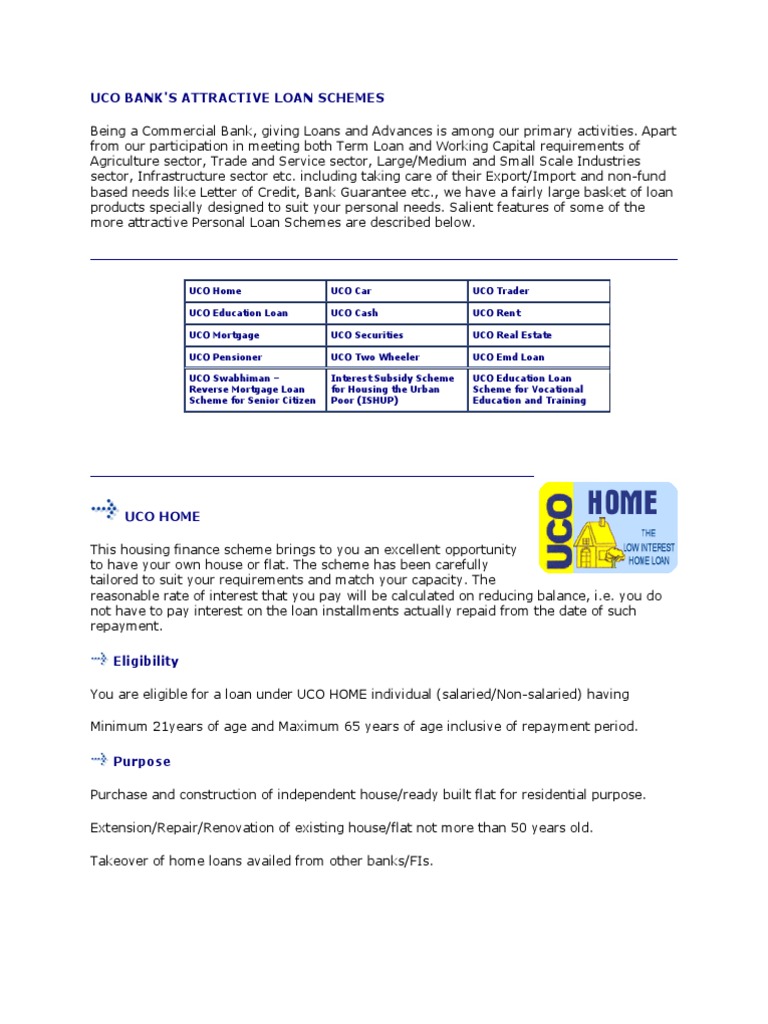 UCO BANK'S ATTRACTIVE LOAN SCHEMES

Being a Commercial Bank, giving Loans and Advances is among our primary activities. Apart from our participation in meeting both Term Loan and Working Capital requirements of Agriculture sector, Trade and Service sector, Large/Medium and Small Scale Industries sector, Infrastructure sector etc. including taking care of their Export/Import and non-fund based needs like Letter of Credit, Bank Guarantee etc., we have a fairly large basket of loan products specially designed to suit your personal needs. Salient features of some of the more attractive Personal Loan Schemes are described below.

| UCO Home | UCO Car | UCO Trader |
|---|---|---|
| UCO Education Loan | UCO Cash | UCO Rent |
| UCO Mortgage | UCO Securities | UCO Real Estate |
| UCO Pensioner | UCO Two Wheeler | UCO Emd Loan |
| UCO Swabhiman – Reverse Mortgage Loan Scheme for Senior Citizen | Interest Subsidy Scheme for Housing the Urban Poor (ISHUP) | UCO Education Loan Scheme for Vocational Education and Training |

UCO HOME

UCO HOME THE LOW INTEREST HOME LOAN

This housing finance scheme brings to you an excellent opportunity to have your own house or flat. The scheme has been carefully tailored to suit your requirements and match your capacity. The reasonable rate of interest that you pay will be calculated on reducing balance, i.e. you do not have to pay interest on the loan installments actually repaid from the date of such repayment.

Eligibility

You are eligible for a loan under UCO HOME individual (salaried/Non-salaried) having

Minimum 21years of age and Maximum 65 years of age inclusive of repayment period.

Purpose

Purchase and construction of independent house/ready built flat for residential purpose.

Extension/Repair/Renovation of existing house/flat not more than 50 years old.

Takeover of home loans availed from other banks/FIs.